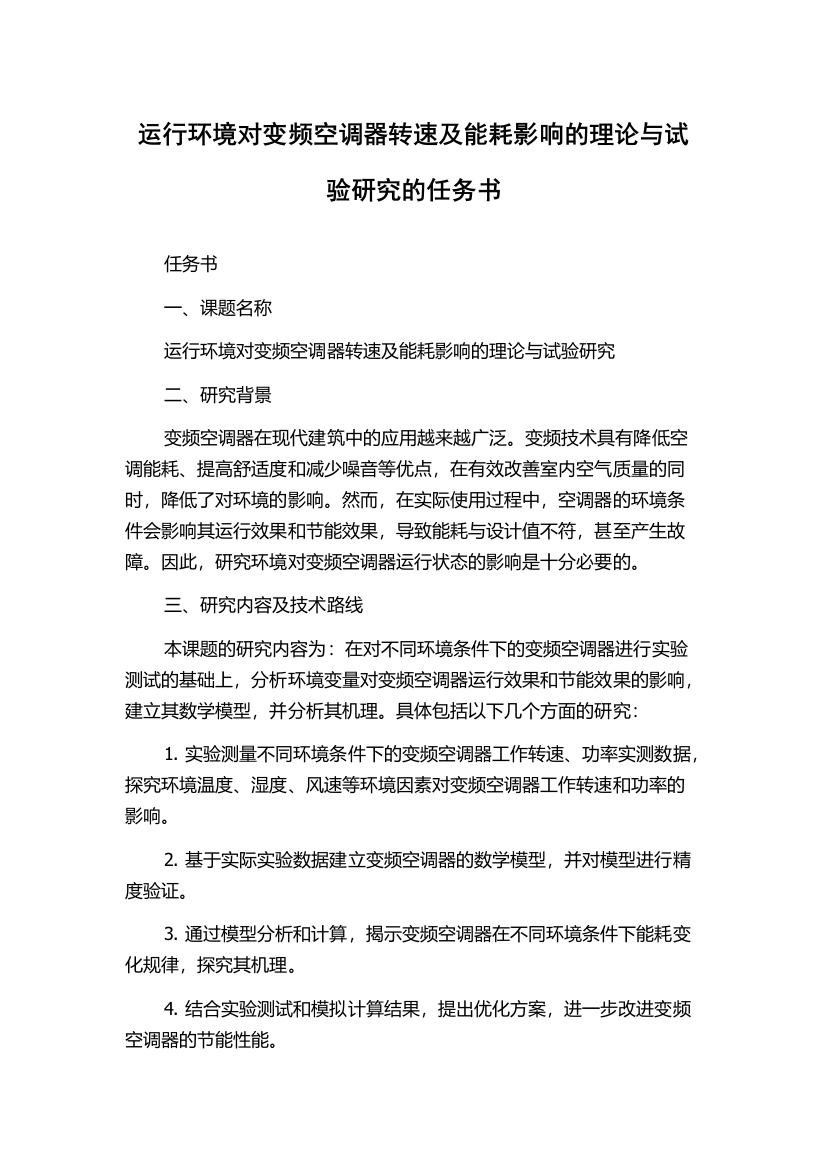 运行环境对变频空调器转速及能耗影响的理论与试验研究的任务书

任务书

一、课题名称

运行环境对变频空调器转速及能耗影响的理论与试验研究

二、研究背景

变频空调器在现代建筑中的应用越来越广泛。变频技术具有降低空调能耗、提高舒适度和减少噪音等优点，在有效改善室内空气质量的同时，降低了对环境的影响。然而，在实际使用过程中，空调器的环境条件会影响其运行效果和节能效果，导致能耗与设计值不符，甚至产生故障。因此，研究环境对变频空调器运行状态的影响是十分必要的。

三、研究内容及技术路线

本课题的研究内容为：在对不同环境条件下的变频空调器进行实验测试的基础上，分析环境变量对变频空调器运行效果和节能效果的影响，建立其数学模型，并分析其机理。具体包括以下几个方面的研究：

1. 实验测量不同环境条件下的变频空调器工作转速、功率实测数据，探究环境温度、湿度、风速等环境因素对变频空调器工作转速和功率的影响。

2. 基于实际实验数据建立变频空调器的数学模型，并对模型进行精度验证。

3. 通过模型分析和计算，揭示变频空调器在不同环境条件下能耗变化规律，探究其机理。

4. 结合实验测试和模拟计算结果，提出优化方案，进一步改进变频空调器的节能性能。